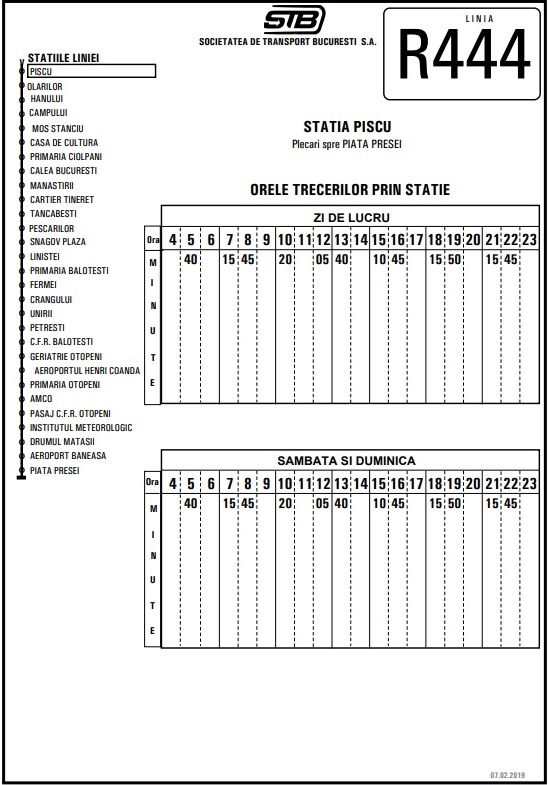 STB
SOCIETATEA DE TRANSPORT BUCURESTI S.A.

LINIA
R444

STATIILE LINIEI
PISCU
OLARILOR
HANULUI
CAMPULUI
MOS STANCIU
CASA DE CULTURA
PRIMARIA CIOLPANI
CALEA BUCURESTI
MANASTIRII
CARTIER TINERET
TANCABESTI
PESCARILOR
SNAGOV PLAZA
LINISTEI
PRIMARIA BALOTESTI
FERMEI
CRANGULUI
UNIRII
PETRESTI
C.F.R. BALOTESTI
GERIATRIE OTOPENI
AEROPORTUL HENRI COANDA
PRIMARIA OTOPENI
AMCO
PASAJ C.F.R. OTOPENI
INSTITUTUL METEOROLOGIC
DRUMUL MATASII
AEROPORT BANEASA
PIATA PRESEI

STATIA PISCU
Plecari spre PIATA PRESEI

ORELE TRECERILOR PRIN STATIE

ZI DE LUCRU

| Ora | 4 | 5 | 6 | 7 | 8 | 9 | 10 | 11 | 12 | 13 | 14 | 15 | 16 | 17 | 18 | 19 | 20 | 21 | 22 | 23 |
|---|---|---|---|---|---|---|---|---|---|---|---|---|---|---|---|---|---|---|---|---|
| MINUTE | | 40 | | 15 | 45 | | 20 | | 05 | 40 | | 10 | 45 | | 15 | 50 | | 15 | 45 | |

SAMBATA SI DUMINICA

| Ora | 4 | 5 | 6 | 7 | 8 | 9 | 10 | 11 | 12 | 13 | 14 | 15 | 16 | 17 | 18 | 19 | 20 | 21 | 22 | 23 |
|---|---|---|---|---|---|---|---|---|---|---|---|---|---|---|---|---|---|---|---|---|
| MINUTE | | 40 | | 15 | 45 | | 20 | | 05 | 40 | | 10 | 45 | | 15 | 50 | | 15 | 45 | |

07.02.2019